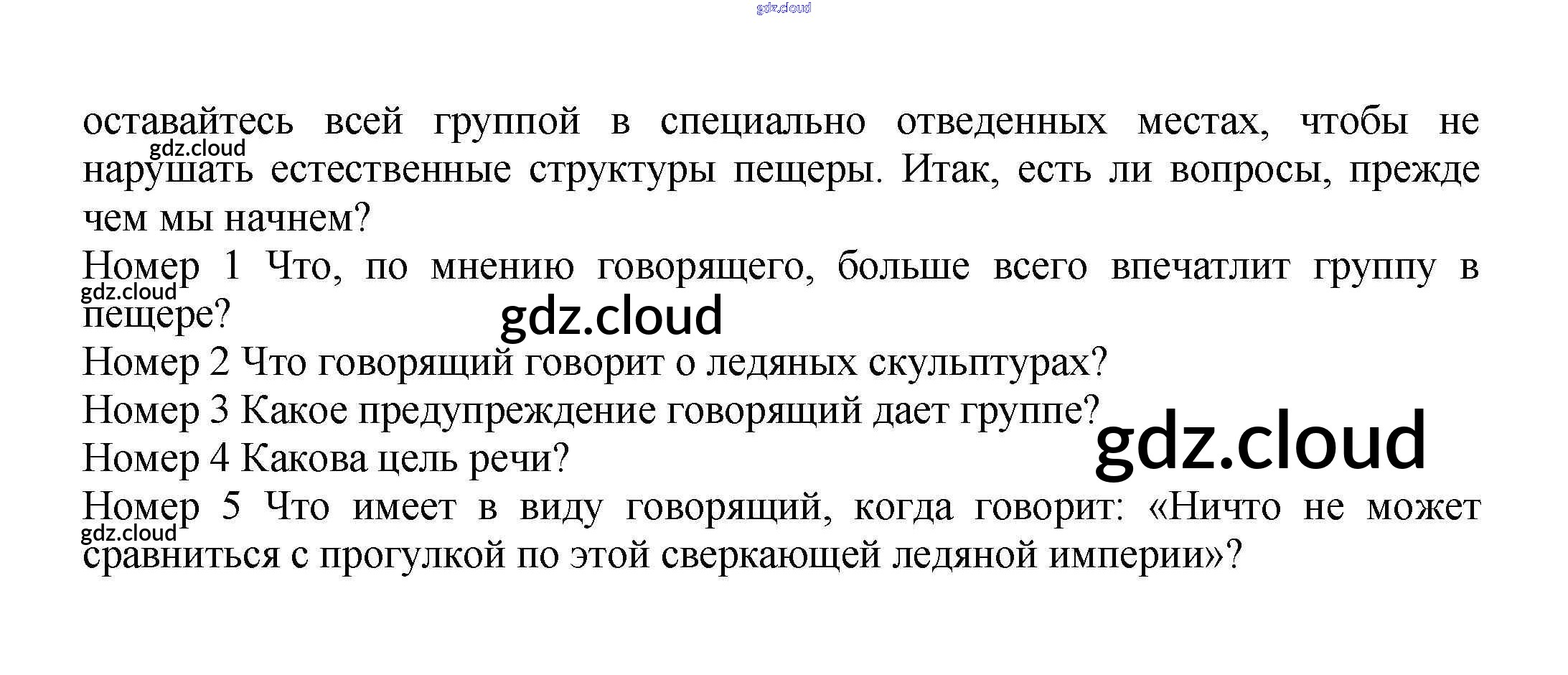 оставайтесь всей группой в специально отведенных местах, чтобы не нарушать естественные структуры пещеры. Итак, есть ли вопросы, прежде чем мы начнем?

Номер 1 Что, по мнению говорящего, больше всего впечатлит группу в пещере?

Номер 2 Что говорящий говорит о ледяных скульптурах?

Номер 3 Какое предупреждение говорящий дает группе?

Номер 4 Какова цель речи?

Номер 5 Что имеет в виду говорящий, когда говорит: «Ничто не может сравниться с прогулкой по этой сверкающей ледяной империи»?

gdz.cloud